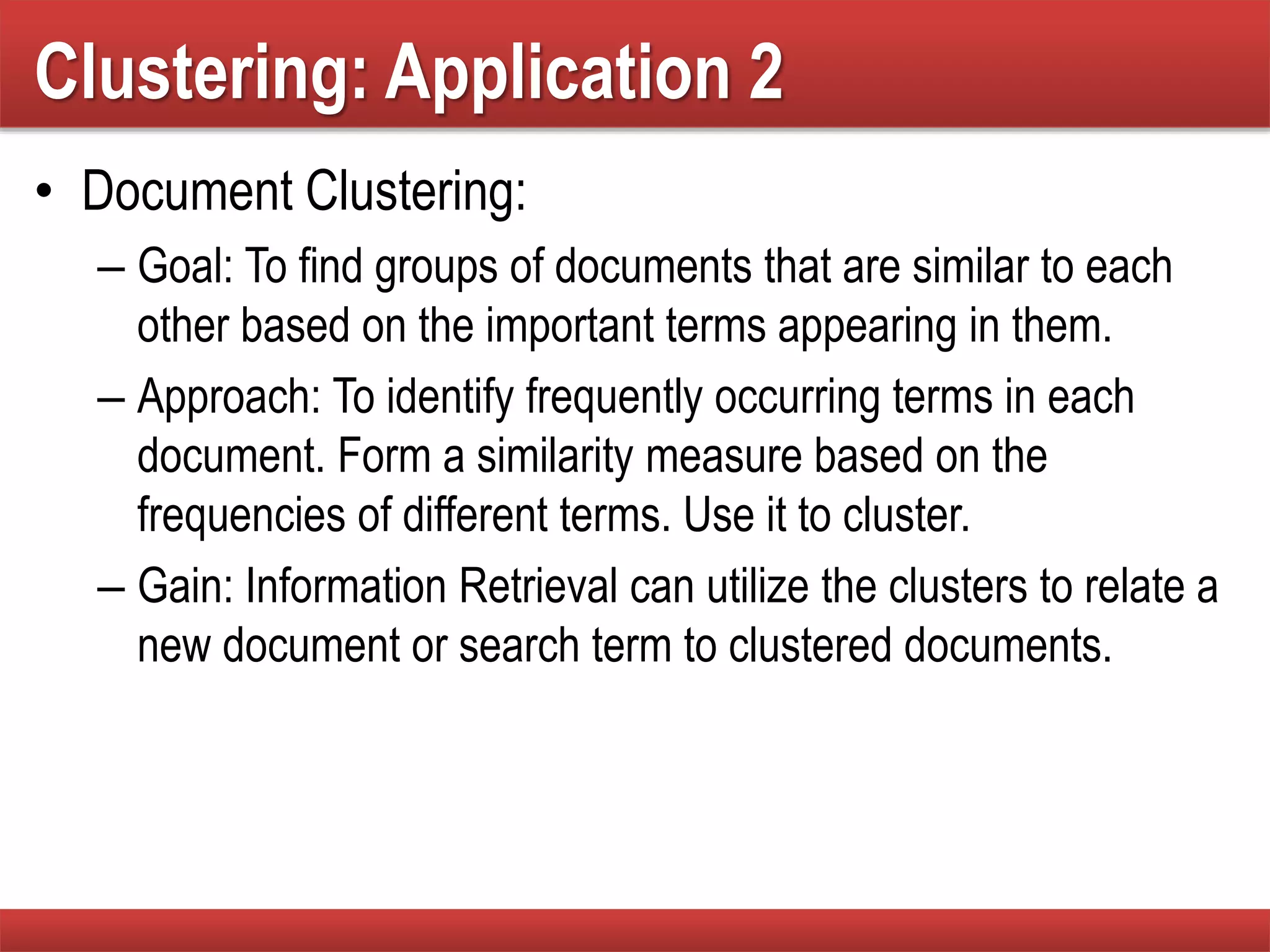 Clustering: Application 2

• Document Clustering:

– Goal: To find groups of documents that are similar to each other based on the important terms appearing in them.

– Approach: To identify frequently occurring terms in each document. Form a similarity measure based on the frequencies of different terms. Use it to cluster.

– Gain: Information Retrieval can utilize the clusters to relate a new document or search term to clustered documents.